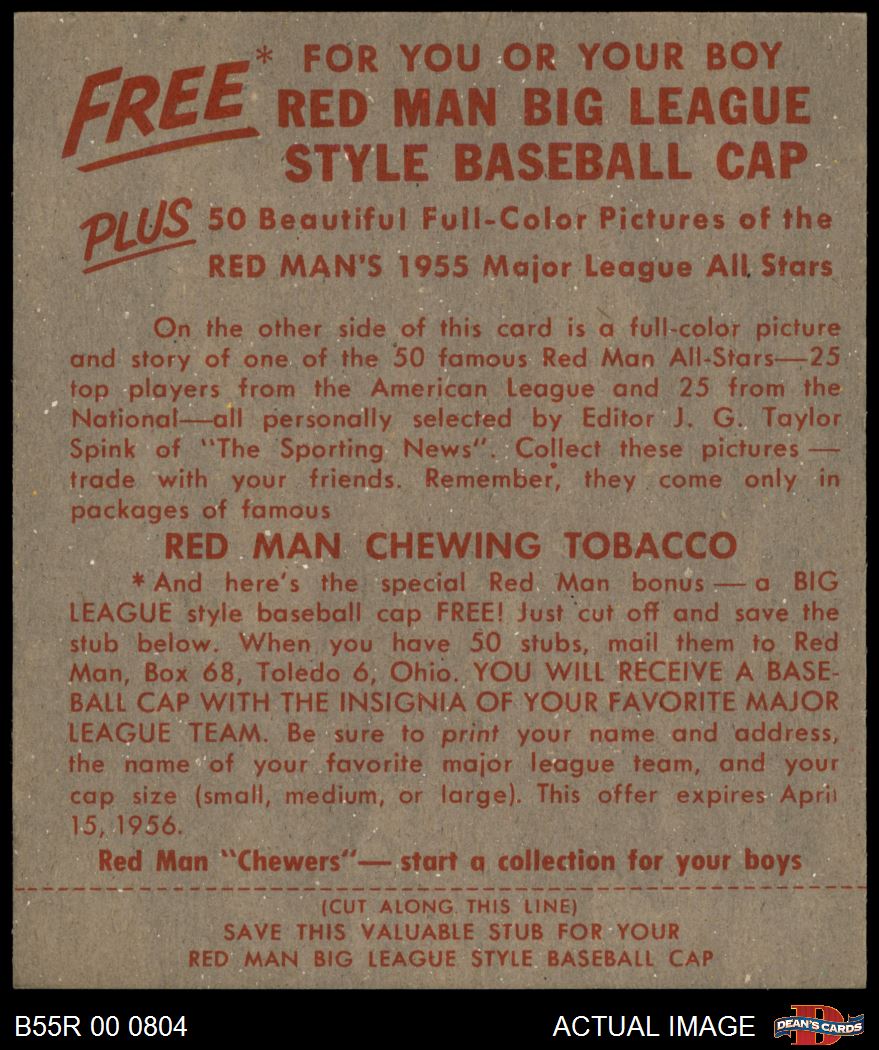 FREE* FOR YOU OR YOUR BOY
RED MAN BIG LEAGUE
STYLE BASEBALL CAP

PLUS 50 Beautiful Full-Color Pictures of the
RED MAN'S 1955 Major League All Stars

On the other side of this card is a full-color picture and story of one of the 50 famous Red Man All-Stars—25 top players from the American League and 25 from the National—all personally selected by Editor J. G. Taylor Spink of "The Sporting News". Collect these pictures — trade with your friends. Remember, they come only in packages of famous

RED MAN CHEWING TOBACCO

*And here's the special Red Man bonus — a BIG LEAGUE style baseball cap FREE! Just cut off and save the stub below. When you have 50 stubs, mail them to Red Man, Box 68, Toledo 6, Ohio. YOU WILL RECEIVE A BASEBALL CAP WITH THE INSIGNIA OF YOUR FAVORITE MAJOR LEAGUE TEAM. Be sure to print your name and address, the name of your favorite major league team, and your cap size (small, medium, or large). This offer expires April 15, 1956.

Red Man "Chewers"— start a collection for your boys

(CUT ALONG THIS LINE)
SAVE THIS VALUABLE STUB FOR YOUR
RED MAN BIG LEAGUE STYLE BASEBALL CAP

B55R 00 0804

ACTUAL IMAGE

DEAN'S CARDS